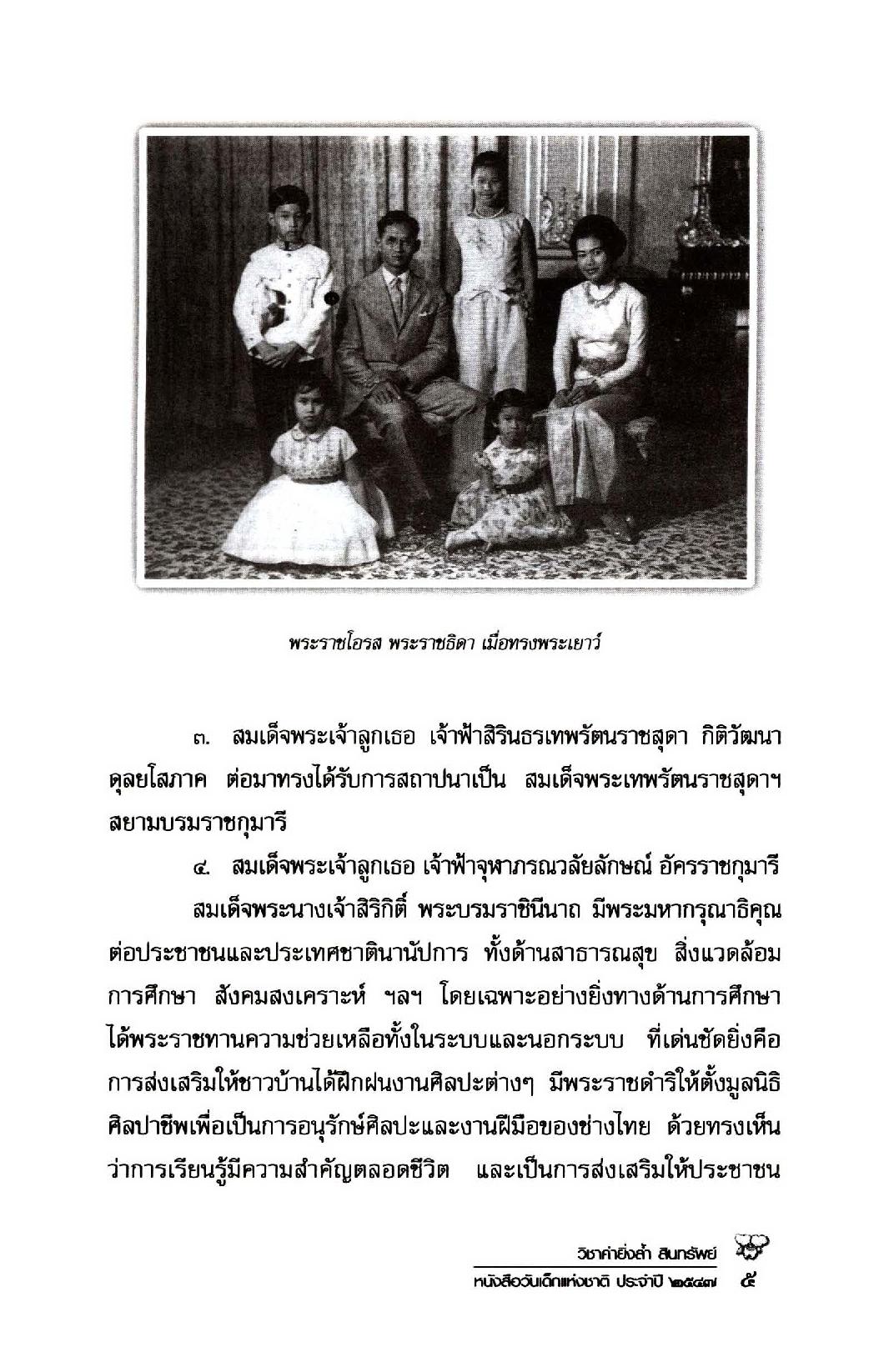 พระราชโอรส พระราชธิดา เมื่อทรงพระเยาว์

๓. สมเด็จพระเจ้าลูกเธอ เจ้าฟ้าสิรินธรเทพรัตนราชสุดา กิติวัฒนาดุลยโสภาค ต่อมาทรงได้รับการสถาปนาเป็น สมเด็จพระเทพรัตนราชสุดาฯ สยามบรมราชกุมารี

๔. สมเด็จพระเจ้าลูกเธอ เจ้าฟ้าจุฬาภรณวลัยลักษณ์ อัครราชกุมารี

สมเด็จพระนางเจ้าสิริกิติ์ พระบรมราชินีนาถ มีพระมหากรุณาธิคุณต่อประชาชนและประเทศชาตินานัปการ ทั้งด้านสาธารณสุข สิ่งแวดล้อม การศึกษา สังคมสงเคราะห์ ฯลฯ โดยเฉพาะอย่างยิ่งทางด้านการศึกษา ได้พระราชทานความช่วยเหลือทั้งในระบบและนอกระบบ ที่เด่นชัดยิ่งคือ การส่งเสริมให้ชาวบ้านได้ฝึกฝนงานศิลปะต่างๆ มีพระราชดำริให้ตั้งมูลนิธิศิลปาชีพเพื่อเป็นการอนุรักษ์ศิลปะและงานฝีมือของช่างไทย ด้วยทรงเห็นว่าการเรียนรู้มีความสำคัญตลอดชีวิต และเป็นการส่งเสริมให้ประชาชน

วิชาค่ายิ่งล้ำ สินทรัพย์
หนังสือวันเด็กแห่งชาติ ประจำปี ๒๕๔๗ ๕